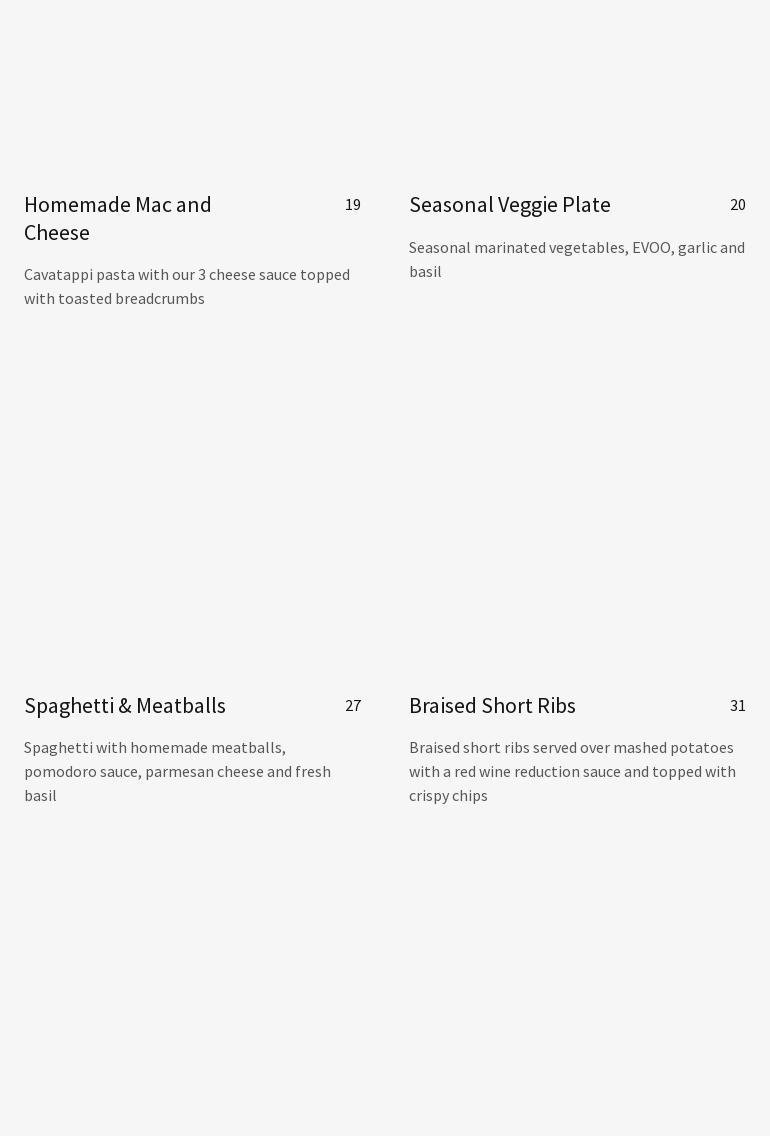 Homemade Mac and Cheese 19

Cavatappi pasta with our 3 cheese sauce topped with toasted breadcrumbs

Seasonal Veggie Plate 20

Seasonal marinated vegetables, EVOO, garlic and basil

Spaghetti & Meatballs 27

Spaghetti with homemade meatballs, pomodoro sauce, parmesan cheese and fresh basil

Braised Short Ribs 31

Braised short ribs served over mashed potatoes with a red wine reduction sauce and topped with crispy chips